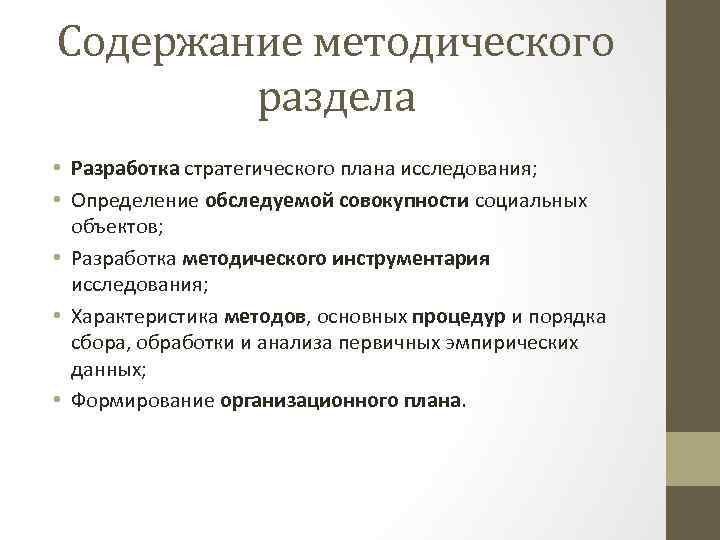 Содержание методического раздела

• Разработка стратегического плана исследования;
• Определение обследуемой совокупности социальных объектов;
• Разработка методического инструментария исследования;
• Характеристика методов, основных процедур и порядка сбора, обработки и анализа первичных эмпирических данных;
• Формирование организационного плана.